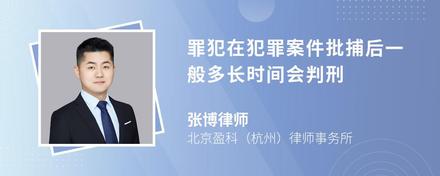 罪犯在犯罪案件批捕后一般多长时间会判刑

张博律师
北京盈科（杭州）律师事务所